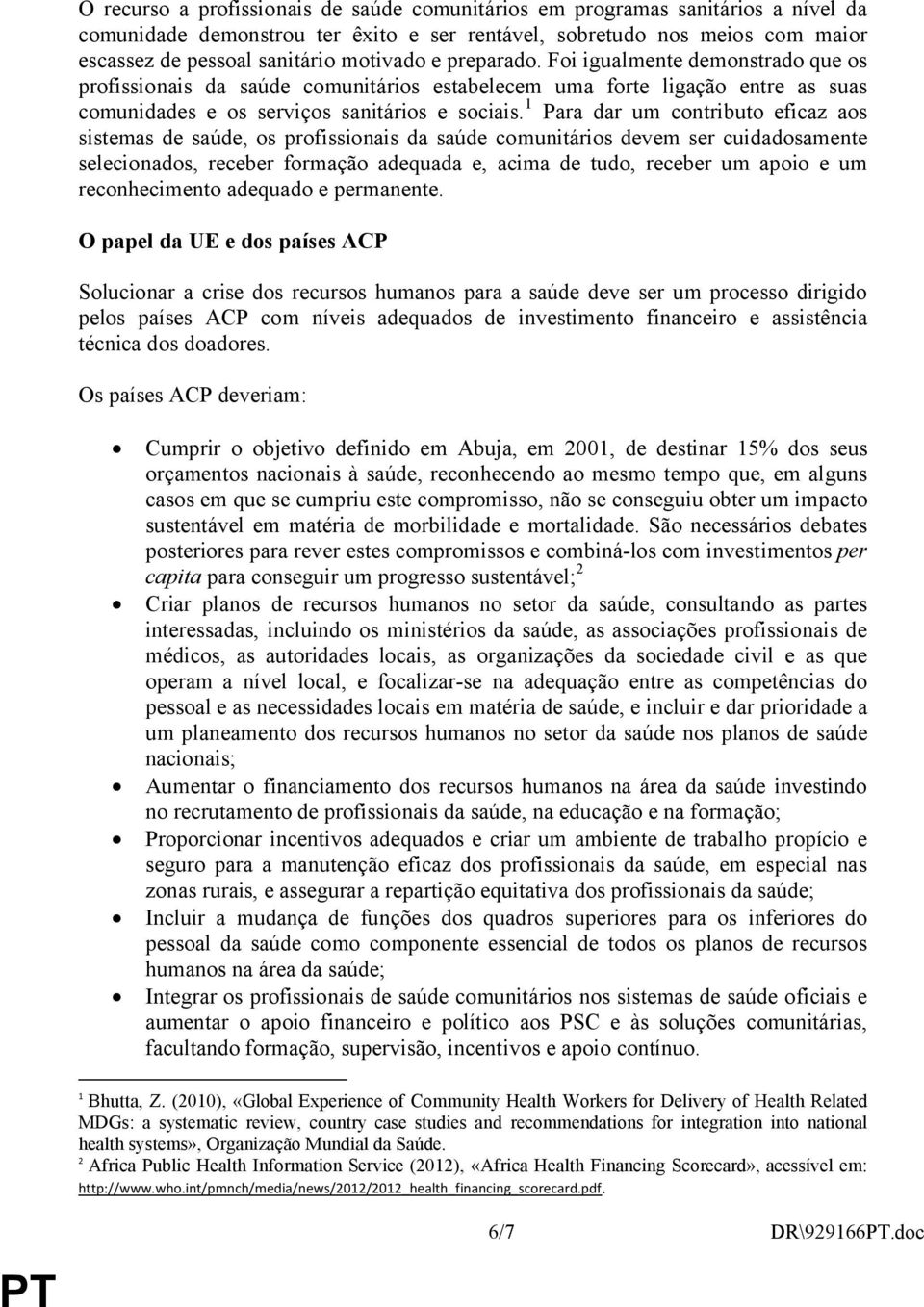 O recurso a profissionais de saúde comunitários em programas sanitários a nível da comunidade demonstrou ter êxito e ser rentável, sobretudo nos meios com maior escassez de pessoal sanitário motivado e preparado. Foi igualmente demonstrado que os profissionais da saúde comunitários estabelecem uma forte ligação entre as suas comunidades e os serviços sanitários e sociais.$^1$ Para dar um contributo eficaz aos sistemas de saúde, os profissionais da saúde comunitários devem ser cuidadosamente selecionados, receber formação adequada e, acima de tudo, receber um apoio e um reconhecimento adequado e permanente.

O papel da UE e dos países ACP

Solucionar a crise dos recursos humanos para a saúde deve ser um processo dirigido pelos países ACP com níveis adequados de investimento financeiro e assistência técnica dos doadores.

Os países ACP deveriam:

• Cumprir o objetivo definido em Abuja, em 2001, de destinar 15% dos seus orçamentos nacionais à saúde, reconhecendo ao mesmo tempo que, em alguns casos em que se cumpriu este compromisso, não se conseguiu obter um impacto sustentável em matéria de morbilidade e mortalidade. São necessários debates posteriores para rever estes compromissos e combiná-los com investimentos per capita para conseguir um progresso sustentável;$^2$
• Criar planos de recursos humanos no setor da saúde, consultando as partes interessadas, incluindo os ministérios da saúde, as associações profissionais de médicos, as autoridades locais, as organizações da sociedade civil e as que operam a nível local, e focalizar-se na adequação entre as competências do pessoal e as necessidades locais em matéria de saúde, e incluir e dar prioridade a um planeamento dos recursos humanos no setor da saúde nos planos de saúde nacionais;
• Aumentar o financiamento dos recursos humanos na área da saúde investindo no recrutamento de profissionais da saúde, na educação e na formação;
• Proporcionar incentivos adequados e criar um ambiente de trabalho propício e seguro para a manutenção eficaz dos profissionais da saúde, em especial nas zonas rurais, e assegurar a repartição equitativa dos profissionais da saúde;
• Incluir a mudança de funções dos quadros superiores para os inferiores do pessoal da saúde como componente essencial de todos os planos de recursos humanos na área da saúde;
• Integrar os profissionais de saúde comunitários nos sistemas de saúde oficiais e aumentar o apoio financeiro e político aos PSC e às soluções comunitárias, facultando formação, supervisão, incentivos e apoio contínuo.

$^1$ Bhutta, Z. (2010), «Global Experience of Community Health Workers for Delivery of Health Related MDGs: a systematic review, country case studies and recommendations for integration into national health systems», Organização Mundial da Saúde.
$^2$ Africa Public Health Information Service (2012), «Africa Health Financing Scorecard», acessível em: http://www.who.int/pmnch/media/news/2012/2012_health_financing_scorecard.pdf.

6/7 DR\929166PT.doc

PT